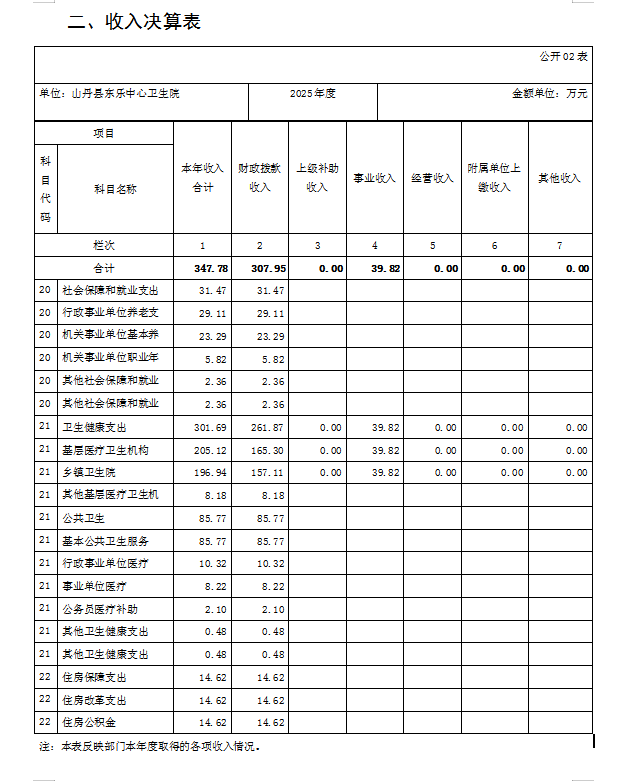 二、收入决算表

公开02表

单位：山丹县东乐中心卫生院　　2025年度　　金额单位：万元

| 科目代码 | 科目名称 | 本年收入合计 | 财政拨款收入 | 上级补助收入 | 事业收入 | 经营收入 | 附属单位上缴收入 | 其他收入 |
|---|---|---|---|---|---|---|---|---|
| 栏次 | | 1 | 2 | 3 | 4 | 5 | 6 | 7 |
| 合计 | | 347.78 | 307.95 | 0.00 | 39.82 | 0.00 | 0.00 | 0.00 |
| 20 | 社会保障和就业支出 | 31.47 | 31.47 | | | | | |
| 20 | 行政事业单位养老支 | 29.11 | 29.11 | | | | | |
| 20 | 机关事业单位基本养 | 23.29 | 23.29 | | | | | |
| 20 | 机关事业单位职业年 | 5.82 | 5.82 | | | | | |
| 20 | 其他社会保障和就业 | 2.36 | 2.36 | | | | | |
| 20 | 其他社会保障和就业 | 2.36 | 2.36 | | | | | |
| 21 | 卫生健康支出 | 301.69 | 261.87 | 0.00 | 39.82 | 0.00 | 0.00 | 0.00 |
| 21 | 基层医疗卫生机构 | 205.12 | 165.30 | 0.00 | 39.82 | 0.00 | 0.00 | 0.00 |
| 21 | 乡镇卫生院 | 196.94 | 157.11 | 0.00 | 39.82 | 0.00 | 0.00 | 0.00 |
| 21 | 其他基层医疗卫生机 | 8.18 | 8.18 | | | | | |
| 21 | 公共卫生 | 85.77 | 85.77 | | | | | |
| 21 | 基本公共卫生服务 | 85.77 | 85.77 | | | | | |
| 21 | 行政事业单位医疗 | 10.32 | 10.32 | | | | | |
| 21 | 事业单位医疗 | 8.22 | 8.22 | | | | | |
| 21 | 公务员医疗补助 | 2.10 | 2.10 | | | | | |
| 21 | 其他卫生健康支出 | 0.48 | 0.48 | | | | | |
| 21 | 其他卫生健康支出 | 0.48 | 0.48 | | | | | |
| 22 | 住房保障支出 | 14.62 | 14.62 | | | | | |
| 22 | 住房改革支出 | 14.62 | 14.62 | | | | | |
| 22 | 住房公积金 | 14.62 | 14.62 | | | | | |

注：本表反映部门本年度取得的各项收入情况。